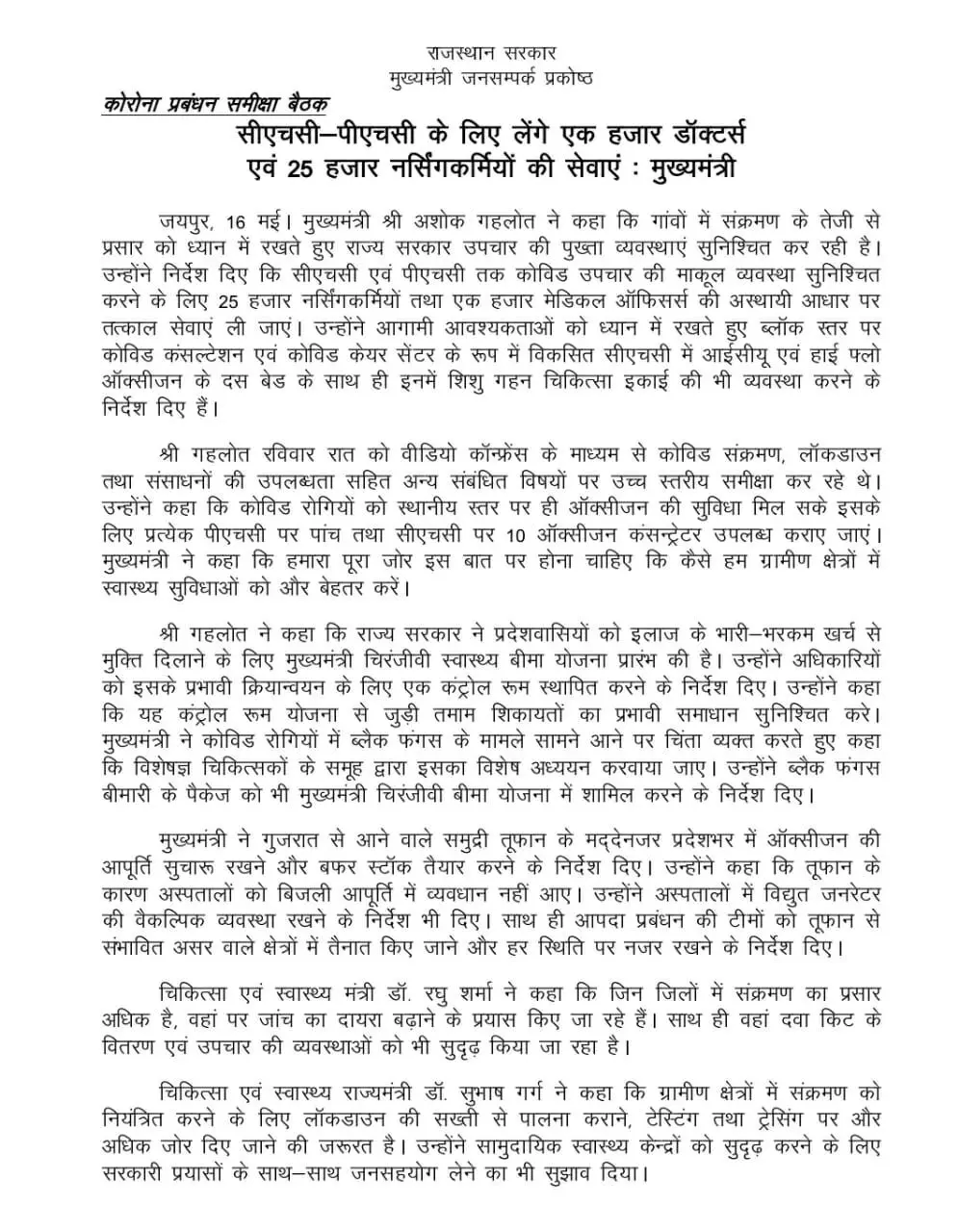 राजस्थान सरकार
मुख्यमंत्री जनसम्पर्क प्रकोष्ठ

कोरोना प्रबंधन समीक्षा बैठक

सीएचसी–पीएचसी के लिए लेंगे एक हजार डॉक्टर्स एवं 25 हजार नर्सिंगकर्मियों की सेवाएं : मुख्यमंत्री

जयपुर, 16 मई। मुख्यमंत्री श्री अशोक गहलोत ने कहा कि गांवों में संक्रमण के तेजी से प्रसार को ध्यान में रखते हुए राज्य सरकार उपचार की पुख्ता व्यवस्थाएं सुनिश्चित कर रही है। उन्होंने निर्देश दिए कि सीएचसी एवं पीएचसी तक कोविड उपचार की माकूल व्यवस्था सुनिश्चित करने के लिए 25 हजार नर्सिंगकर्मियों तथा एक हजार मेडिकल ऑफिसर्स की अस्थायी आधार पर तत्काल सेवाएं ली जाएं। उन्होंने आगामी आवश्यकताओं को ध्यान में रखते हुए ब्लॉक स्तर पर कोविड कंसल्टेशन एवं कोविड केयर सेंटर के रूप में विकसित सीएचसी में आईसीयू एवं हाई फ्लो ऑक्सीजन के दस बेड के साथ ही इनमें शिशु गहन चिकित्सा इकाई की भी व्यवस्था करने के निर्देश दिए हैं।

श्री गहलोत रविवार रात को वीडियो कॉन्फ्रेंस के माध्यम से कोविड संक्रमण, लॉकडाउन तथा संसाधनों की उपलब्धता सहित अन्य संबंधित विषयों पर उच्च स्तरीय समीक्षा कर रहे थे। उन्होंने कहा कि कोविड रोगियों को स्थानीय स्तर पर ही ऑक्सीजन की सुविधा मिल सके इसके लिए प्रत्येक पीएचसी पर पांच तथा सीएचसी पर 10 ऑक्सीजन कंसन्ट्रेटर उपलब्ध कराए जाएं। मुख्यमंत्री ने कहा कि हमारा पूरा जोर इस बात पर होना चाहिए कि कैसे हम ग्रामीण क्षेत्रों में स्वास्थ्य सुविधाओं को और बेहतर करें।

श्री गहलोत ने कहा कि राज्य सरकार ने प्रदेशवासियों को इलाज के भारी–भरकम खर्च से मुक्ति दिलाने के लिए मुख्यमंत्री चिरंजीवी स्वास्थ्य बीमा योजना प्रारंभ की है। उन्होंने अधिकारियों को इसके प्रभावी क्रियान्वयन के लिए एक कंट्रोल रूम स्थापित करने के निर्देश दिए। उन्होंने कहा कि यह कंट्रोल रूम योजना से जुड़ी तमाम शिकायतों का प्रभावी समाधान सुनिश्चित करे। मुख्यमंत्री ने कोविड रोगियों में ब्लैक फंगस के मामले सामने आने पर चिंता व्यक्त करते हुए कहा कि विशेषज्ञ चिकित्सकों के समूह द्वारा इसका विशेष अध्ययन करवाया जाए। उन्होंने ब्लैक फंगस बीमारी के पैकेज को भी मुख्यमंत्री चिरंजीवी बीमा योजना में शामिल करने के निर्देश दिए।

मुख्यमंत्री ने गुजरात से आने वाले समुद्री तूफान के मद्देनजर प्रदेशभर में ऑक्सीजन की आपूर्ति सुचारू रखने और बफर स्टॉक तैयार करने के निर्देश दिए। उन्होंने कहा कि तूफान के कारण अस्पतालों को बिजली आपूर्ति में व्यवधान नहीं आए। उन्होंने अस्पतालों में विद्युत जनरेटर की वैकल्पिक व्यवस्था रखने के निर्देश भी दिए। साथ ही आपदा प्रबंधन की टीमों को तूफान से संभावित असर वाले क्षेत्रों में तैनात किए जाने और हर स्थिति पर नजर रखने के निर्देश दिए।

चिकित्सा एवं स्वास्थ्य मंत्री डॉ. रघु शर्मा ने कहा कि जिन जिलों में संक्रमण का प्रसार अधिक है, वहां पर जांच का दायरा बढ़ाने के प्रयास किए जा रहे हैं। साथ ही वहां दवा किट के वितरण एवं उपचार की व्यवस्थाओं को भी सुदृढ़ किया जा रहा है।

चिकित्सा एवं स्वास्थ्य राज्यमंत्री डॉ. सुभाष गर्ग ने कहा कि ग्रामीण क्षेत्रों में संक्रमण को नियंत्रित करने के लिए लॉकडाउन की सख्ती से पालना कराने, टेस्टिंग तथा ट्रेसिंग पर और अधिक जोर दिए जाने की जरूरत है। उन्होंने सामुदायिक स्वास्थ्य केन्द्रों को सुदृढ़ करने के लिए सरकारी प्रयासों के साथ–साथ जनसहयोग लेने का भी सुझाव दिया।